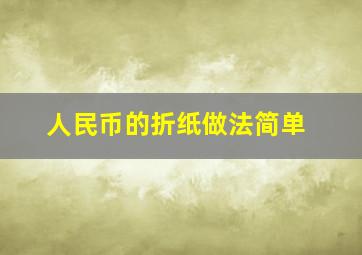 人民币的折纸做法简单